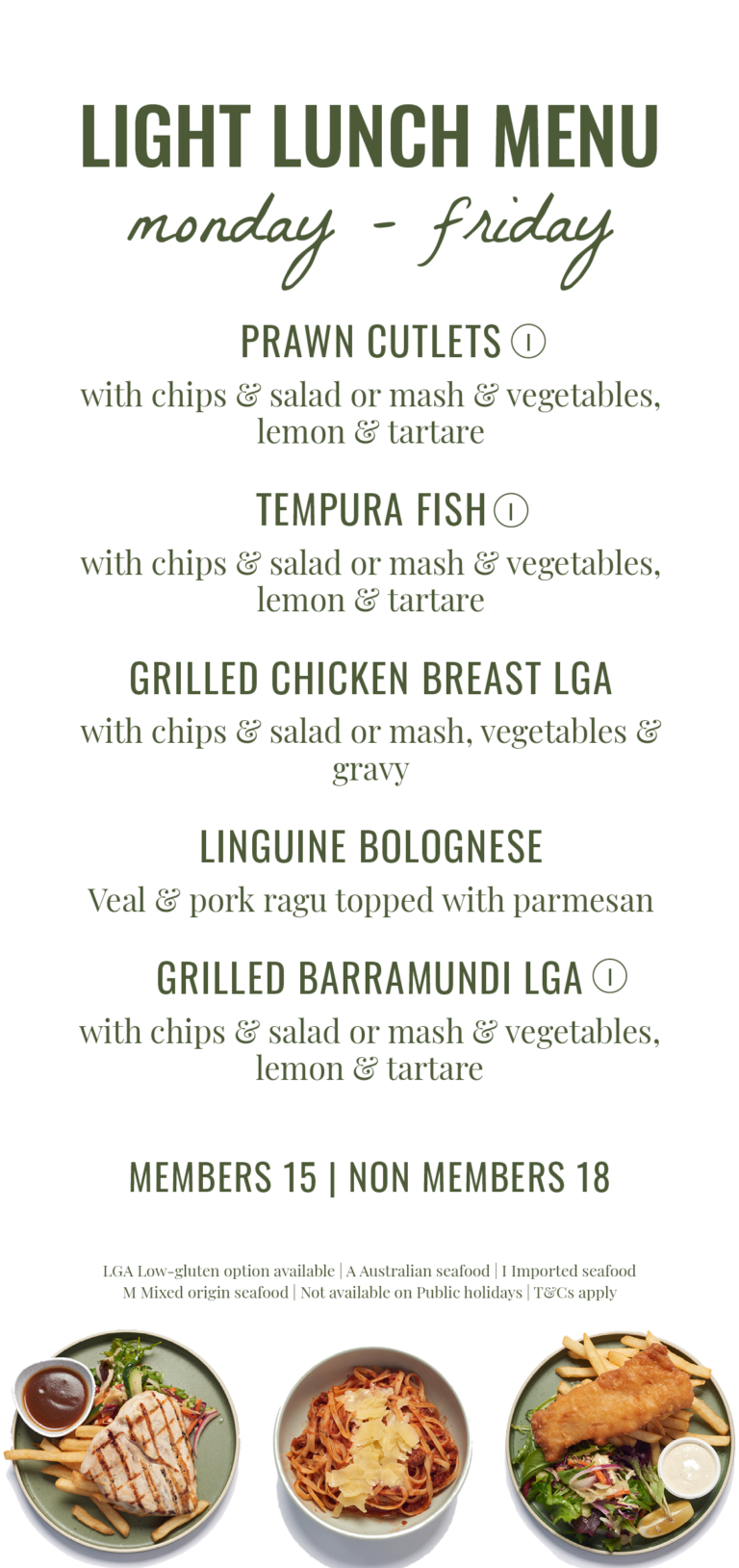 LIGHT LUNCH MENU
monday - friday

PRAWN CUTLETS I

with chips & salad or mash & vegetables, lemon & tartare

TEMPURA FISH I

with chips & salad or mash & vegetables, lemon & tartare

GRILLED CHICKEN BREAST LGA

with chips & salad or mash, vegetables & gravy

LINGUINE BOLOGNESE

Veal & pork ragu topped with parmesan

GRILLED BARRAMUNDI LGA I

with chips & salad or mash & vegetables, lemon & tartare

MEMBERS 15 | NON MEMBERS 18

LGA Low-gluten option available | A Australian seafood | I Imported seafood
M Mixed origin seafood | Not available on Public holidays | T&Cs apply